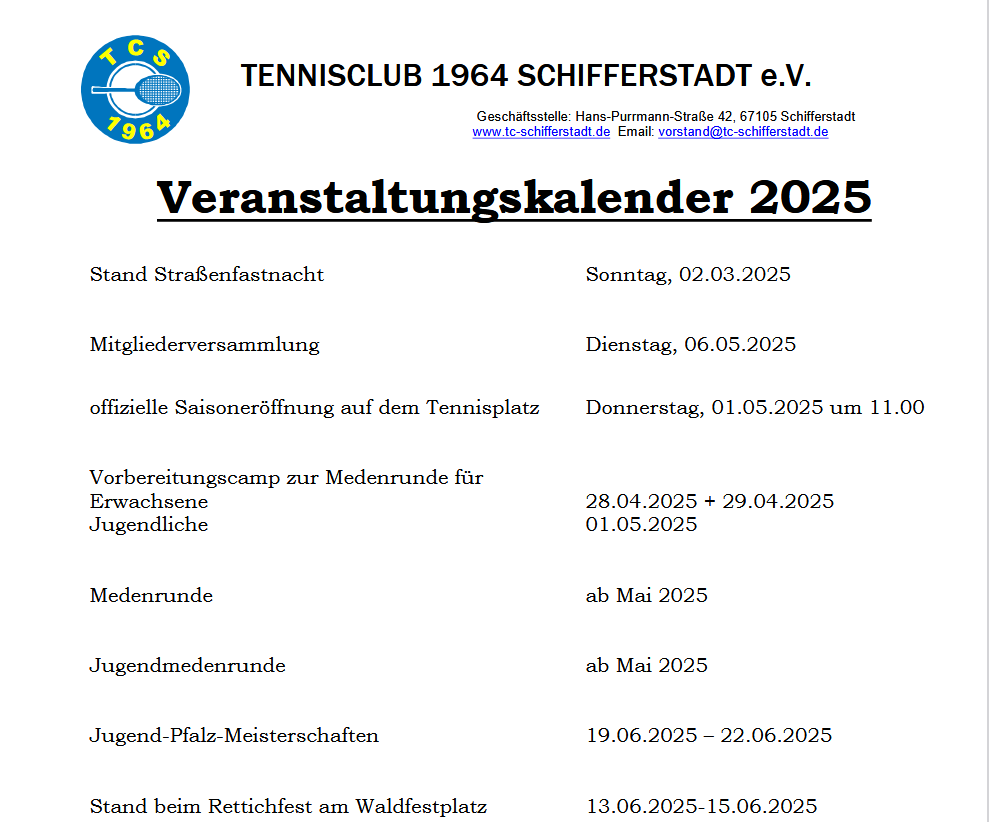 TCS
1964

TENNISCLUB 1964 SCHIFFERSTADT e.V.

Geschäftsstelle: Hans-Purrmann-Straße 42, 67105 Schifferstadt
www.tc-schifferstadt.de Email: vorstand@tc-schifferstadt.de

Veranstaltungskalender 2025

| | |
|---|---|
| Stand Straßenfastnacht | Sonntag, 02.03.2025 |
| Mitgliederversammlung | Dienstag, 06.05.2025 |
| offizielle Saisoneröffnung auf dem Tennisplatz | Donnerstag, 01.05.2025 um 11.00 |
| Vorbereitungscamp zur Medenrunde für | |
| Erwachsene | 28.04.2025 + 29.04.2025 |
| Jugendliche | 01.05.2025 |
| Medenrunde | ab Mai 2025 |
| Jugendmedenrunde | ab Mai 2025 |
| Jugend-Pfalz-Meisterschaften | 19.06.2025 – 22.06.2025 |
| Stand beim Rettichfest am Waldfestplatz | 13.06.2025-15.06.2025 |